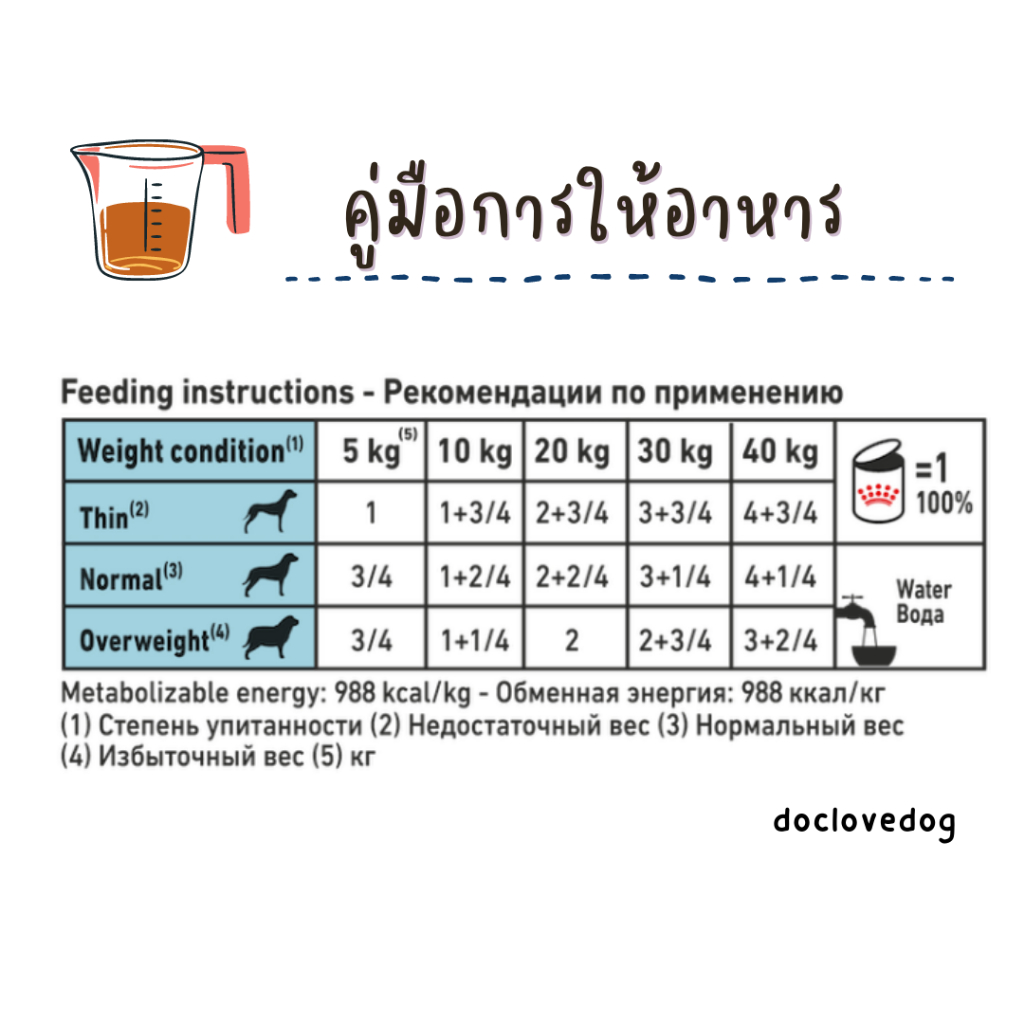 คู่มือการให้อาหาร

Feeding instructions - Рекомендации по применению

| Weight condition$^{(1)}$ | 5 kg$^{(5)}$ | 10 kg | 20 kg | 30 kg | 40 kg | =1 100% |
|---|---|---|---|---|---|---|
| Thin$^{(2)}$ | 1 | 1+3/4 | 2+3/4 | 3+3/4 | 4+3/4 | |
| Normal$^{(3)}$ | 3/4 | 1+2/4 | 2+2/4 | 3+1/4 | 4+1/4 | Water Вода |
| Overweight$^{(4)}$ | 3/4 | 1+1/4 | 2 | 2+3/4 | 3+2/4 | |

Metabolizable energy: 988 kcal/kg - Обменная энергия: 988 ккал/кг
(1) Степень упитанности (2) Недостаточный вес (3) Нормальный вес
(4) Избыточный вес (5) кг

doclovedog